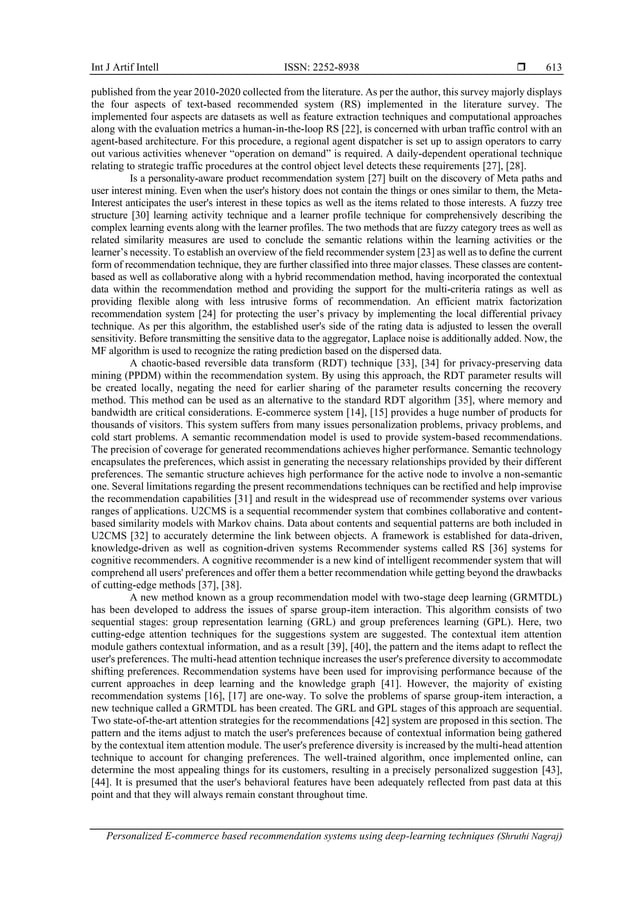 Int J Artif Intell ISSN: 2252-8938 ❒ 613

published from the year 2010-2020 collected from the literature. As per the author, this survey majorly displays the four aspects of text-based recommended system (RS) implemented in the literature survey. The implemented four aspects are datasets as well as feature extraction techniques and computational approaches along with the evaluation metrics a human-in-the-loop RS [22], is concerned with urban traffic control with an agent-based architecture. For this procedure, a regional agent dispatcher is set up to assign operators to carry out various activities whenever "operation on demand" is required. A daily-dependent operational technique relating to strategic traffic procedures at the control object level detects these requirements [27], [28].

Is a personality-aware product recommendation system [27] built on the discovery of Meta paths and user interest mining. Even when the user's history does not contain the things or ones similar to them, the Meta-Interest anticipates the user's interest in these topics as well as the items related to those interests. A fuzzy tree structure [30] learning activity technique and a learner profile technique for comprehensively describing the complex learning events along with the learner profiles. The two methods that are fuzzy category trees as well as related similarity measures are used to conclude the semantic relations within the learning activities or the learner's necessity. To establish an overview of the field recommender system [23] as well as to define the current form of recommendation technique, they are further classified into three major classes. These classes are content-based as well as collaborative along with a hybrid recommendation method, having incorporated the contextual data within the recommendation method and providing the support for the multi-criteria ratings as well as providing flexible along with less intrusive forms of recommendation. An efficient matrix factorization recommendation system [24] for protecting the user's privacy by implementing the local differential privacy technique. As per this algorithm, the established user's side of the rating data is adjusted to lessen the overall sensitivity. Before transmitting the sensitive data to the aggregator, Laplace noise is additionally added. Now, the MF algorithm is used to recognize the rating prediction based on the dispersed data.

A chaotic-based reversible data transform (RDT) technique [33], [34] for privacy-preserving data mining (PPDM) within the recommendation system. By using this approach, the RDT parameter results will be created locally, negating the need for earlier sharing of the parameter results concerning the recovery method. This method can be used as an alternative to the standard RDT algorithm [35], where memory and bandwidth are critical considerations. E-commerce system [14], [15] provides a huge number of products for thousands of visitors. This system suffers from many issues personalization problems, privacy problems, and cold start problems. A semantic recommendation model is used to provide system-based recommendations. The precision of coverage for generated recommendations achieves higher performance. Semantic technology encapsulates the preferences, which assist in generating the necessary relationships provided by their different preferences. The semantic structure achieves high performance for the active node to involve a non-semantic one. Several limitations regarding the present recommendations techniques can be rectified and help improvise the recommendation capabilities [31] and result in the widespread use of recommender systems over various ranges of applications. U2CMS is a sequential recommender system that combines collaborative and content-based similarity models with Markov chains. Data about contents and sequential patterns are both included in U2CMS [32] to accurately determine the link between objects. A framework is established for data-driven, knowledge-driven as well as cognition-driven systems Recommender systems called RS [36] systems for cognitive recommenders. A cognitive recommender is a new kind of intelligent recommender system that will comprehend all users' preferences and offer them a better recommendation while getting beyond the drawbacks of cutting-edge methods [37], [38].

A new method known as a group recommendation model with two-stage deep learning (GRMTDL) has been developed to address the issues of sparse group-item interaction. This algorithm consists of two sequential stages: group representation learning (GRL) and group preferences learning (GPL). Here, two cutting-edge attention techniques for the suggestions system are suggested. The contextual item attention module gathers contextual information, and as a result [39], [40], the pattern and the items adapt to reflect the user's preferences. The multi-head attention technique increases the user's preference diversity to accommodate shifting preferences. Recommendation systems have been used for improvising performance because of the current approaches in deep learning and the knowledge graph [41]. However, the majority of existing recommendation systems [16], [17] are one-way. To solve the problems of sparse group-item interaction, a new technique called a GRMTDL has been created. The GRL and GPL stages of this approach are sequential. Two state-of-the-art attention strategies for the recommendations [42] system are proposed in this section. The pattern and the items adjust to match the user's preferences because of contextual information being gathered by the contextual item attention module. The user's preference diversity is increased by the multi-head attention technique to account for changing preferences. The well-trained algorithm, once implemented online, can determine the most appealing things for its customers, resulting in a precisely personalized suggestion [43], [44]. It is presumed that the user's behavioral features have been adequately reflected from past data at this point and that they will always remain constant throughout time.

Personalized E-commerce based recommendation systems using deep-learning techniques (Shruthi Nagraj)